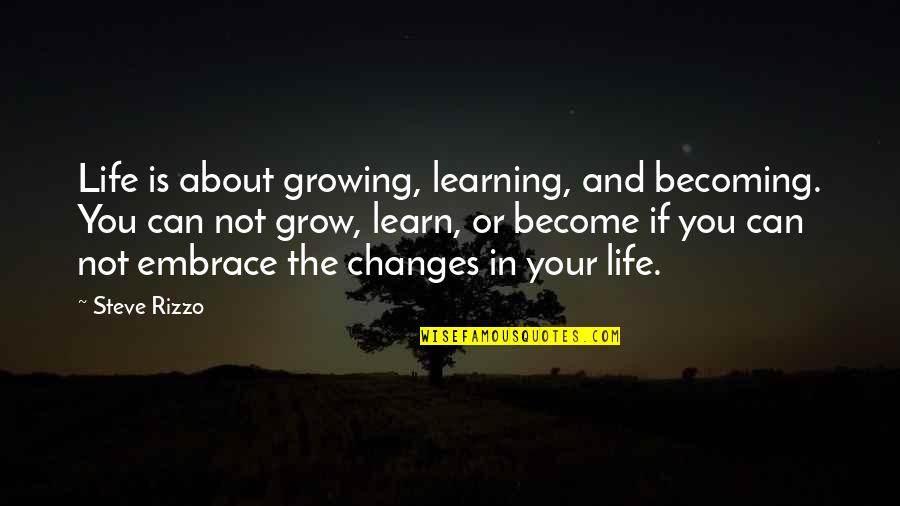 Life is about growing, learning, and becoming. You can not grow, learn, or become if you can not embrace the changes in your life.

~ Steve Rizzo

WISEFAMOUSQUOTES.COM